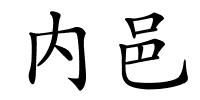 内邑